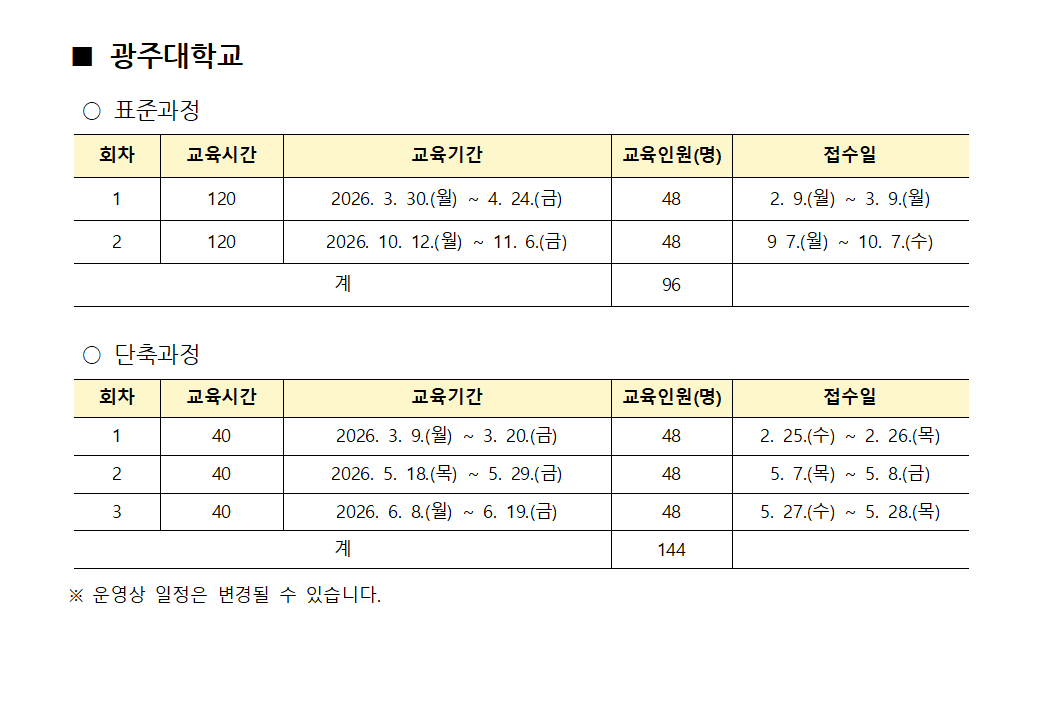 ■ 광주대학교

○ 표준과정

| 회차 | 교육시간 | 교육기간 | 교육인원(명) | 접수일 |
|---|---|---|---|---|
| 1 | 120 | 2026. 3. 30.(월) ~ 4. 24.(금) | 48 | 2. 9.(월) ~ 3. 9.(월) |
| 2 | 120 | 2026. 10. 12.(월) ~ 11. 6.(금) | 48 | 9 7.(월) ~ 10. 7.(수) |
| 계 | | | 96 | |

○ 단축과정

| 회차 | 교육시간 | 교육기간 | 교육인원(명) | 접수일 |
|---|---|---|---|---|
| 1 | 40 | 2026. 3. 9.(월) ~ 3. 20.(금) | 48 | 2. 25.(수) ~ 2. 26.(목) |
| 2 | 40 | 2026. 5. 18.(목) ~ 5. 29.(금) | 48 | 5. 7.(목) ~ 5. 8.(금) |
| 3 | 40 | 2026. 6. 8.(월) ~ 6. 19.(금) | 48 | 5. 27.(수) ~ 5. 28.(목) |
| 계 | | | 144 | |

※ 운영상 일정은 변경될 수 있습니다.